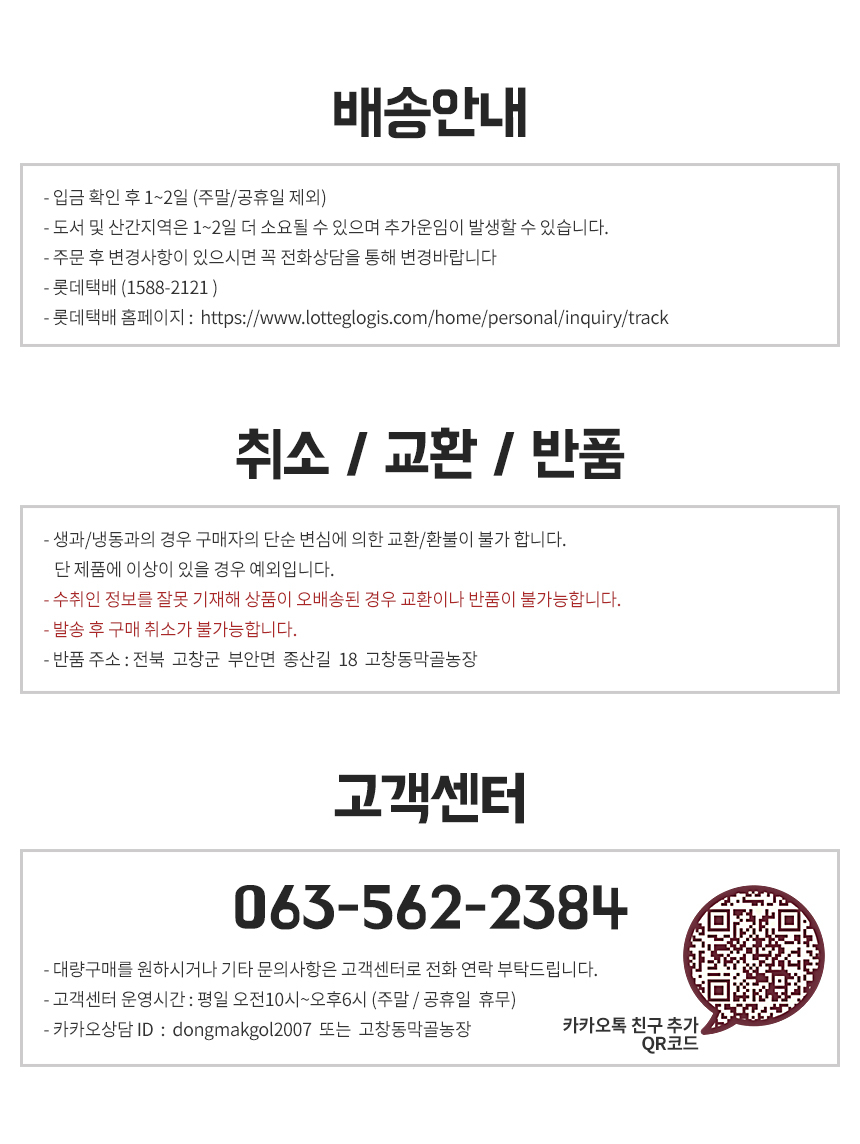 배송안내

- 입금 확인 후 1~2일 (주말/공휴일 제외)
- 도서 및 산간지역은 1~2일 더 소요될 수 있으며 추가운임이 발생할 수 있습니다.
- 주문 후 변경사항이 있으시면 꼭 전화상담을 통해 변경바랍니다
- 롯데택배 (1588-2121 )
- 롯데택배 홈페이지 : https://www.lotteglogis.com/home/personal/inquiry/track

취소 / 교환 / 반품

- 생과/냉동과의 경우 구매자의 단순 변심에 의한 교환/환불이 불가 합니다. 단 제품에 이상이 있을 경우 예외입니다.
- 수취인 정보를 잘못 기재해 상품이 오배송된 경우 교환이나 반품이 불가능합니다.
- 발송 후 구매 취소가 불가능합니다.
- 반품 주소 : 전북 고창군 부안면 종산길 18 고창동막골농장

고객센터

063-562-2384

- 대량구매를 원하시거나 기타 문의사항은 고객센터로 전화 연락 부탁드립니다.
- 고객센터 운영시간 : 평일 오전10시~오후6시 (주말 / 공휴일 휴무)
- 카카오상담 ID : dongmakgol2007 또는 고창동막골농장

카카오톡 친구 추가
QR코드